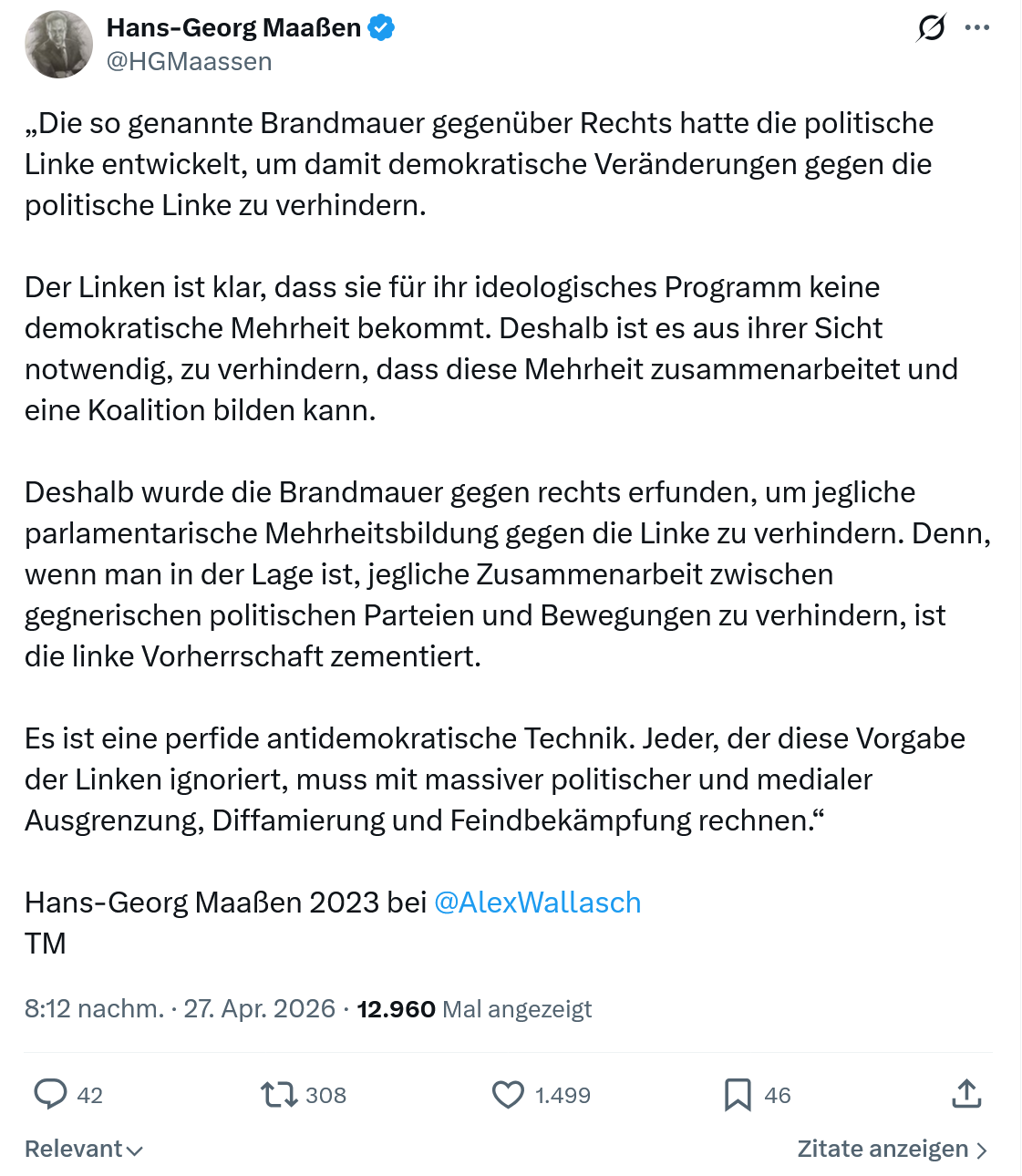 Hans-Georg Maaßen
@HGMaassen

„Die so genannte Brandmauer gegenüber Rechts hatte die politische Linke entwickelt, um damit demokratische Veränderungen gegen die politische Linke zu verhindern.

Der Linken ist klar, dass sie für ihr ideologisches Programm keine demokratische Mehrheit bekommt. Deshalb ist es aus ihrer Sicht notwendig, zu verhindern, dass diese Mehrheit zusammenarbeitet und eine Koalition bilden kann.

Deshalb wurde die Brandmauer gegen rechts erfunden, um jegliche parlamentarische Mehrheitsbildung gegen die Linke zu verhindern. Denn, wenn man in der Lage ist, jegliche Zusammenarbeit zwischen gegnerischen politischen Parteien und Bewegungen zu verhindern, ist die linke Vorherrschaft zementiert.

Es ist eine perfide antidemokratische Technik. Jeder, der diese Vorgabe der Linken ignoriert, muss mit massiver politischer und medialer Ausgrenzung, Diffamierung und Feindbekämpfung rechnen.“

Hans-Georg Maaßen 2023 bei @AlexWallasch
TM

8:12 nachm. · 27. Apr. 2026 · 12.960 Mal angezeigt

42
308
1.499
46

Relevant
Zitate anzeigen